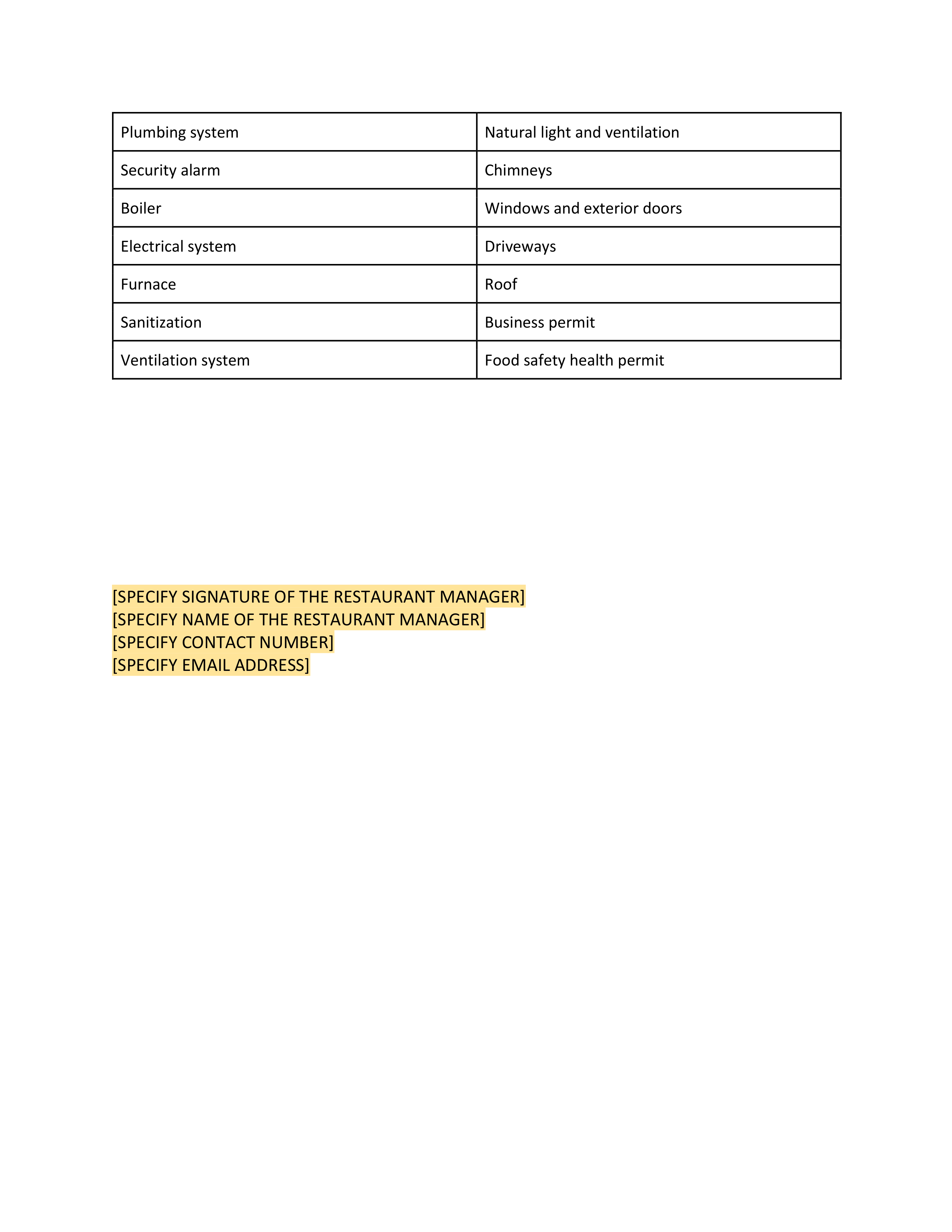 | Plumbing system | Natural light and ventilation |
|---|---|
| Security alarm | Chimneys |
| Boiler | Windows and exterior doors |
| Electrical system | Driveways |
| Furnace | Roof |
| Sanitization | Business permit |
| Ventilation system | Food safety health permit |

[SPECIFY SIGNATURE OF THE RESTAURANT MANAGER]
[SPECIFY NAME OF THE RESTAURANT MANAGER]
[SPECIFY CONTACT NUMBER]
[SPECIFY EMAIL ADDRESS]